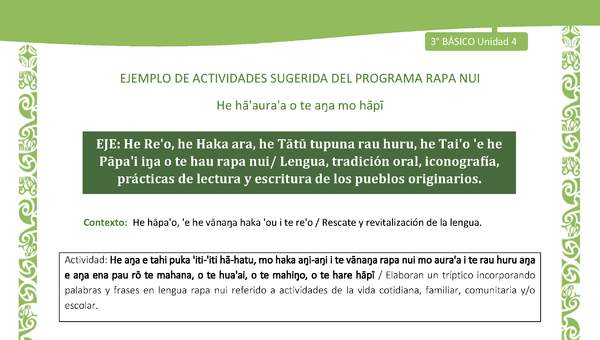 3° BÁSICO Unidad 4

EJEMPLO DE ACTIVIDADES SUGERIDA DEL PROGRAMA RAPA NUI

He hā'aura'a o te aŋa mo hāpī

EJE: He Re'o, he Haka ara, he Tātū tupuna rau huru, he Tai'o 'e he Pāpa'i iŋa o te hau rapa nui/ Lengua, tradición oral, iconografía, prácticas de lectura y escritura de los pueblos originarios.

Contexto: He hāpa'o, 'e he vānaŋa haka 'ou i te re'o / Rescate y revitalización de la lengua.

Actividad: He aŋa e tahi puka 'iti-'iti hā-hatu, mo haka aŋi-aŋi i te vānaŋa rapa nui mo aura'a i te rau huru aŋa e aŋa ena pau rō te mahana, o te hua'ai, o te mahiŋo, o te hare hāpī / Elaboran un tríptico incorporando palabras y frases en lengua rapa nui referido a actividades de la vida cotidiana, familiar, comunitaria y/o escolar.